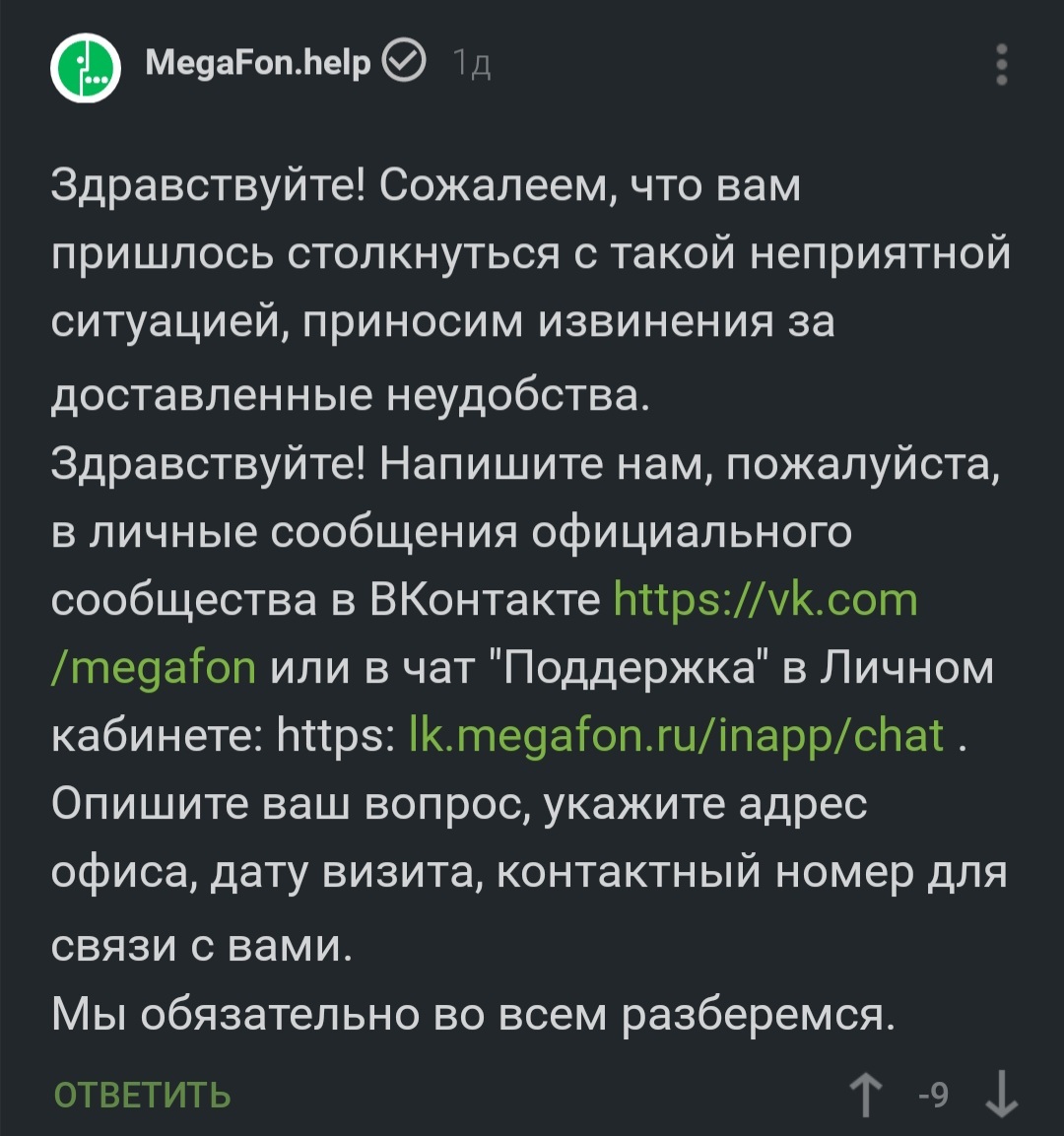 MegaFon.help 1д

Здравствуйте! Сожалеем, что вам пришлось столкнуться с такой неприятной ситуацией, приносим извинения за доставленные неудобства.
Здравствуйте! Напишите нам, пожалуйста, в личные сообщения официального сообщества в ВКонтакте https://vk.com/megafon или в чат "Поддержка" в Личном кабинете: https: lk.megafon.ru/inapp/chat .
Опишите ваш вопрос, укажите адрес офиса, дату визита, контактный номер для связи с вами.
Мы обязательно во всем разберемся.

ОТВЕТИТЬ

-9